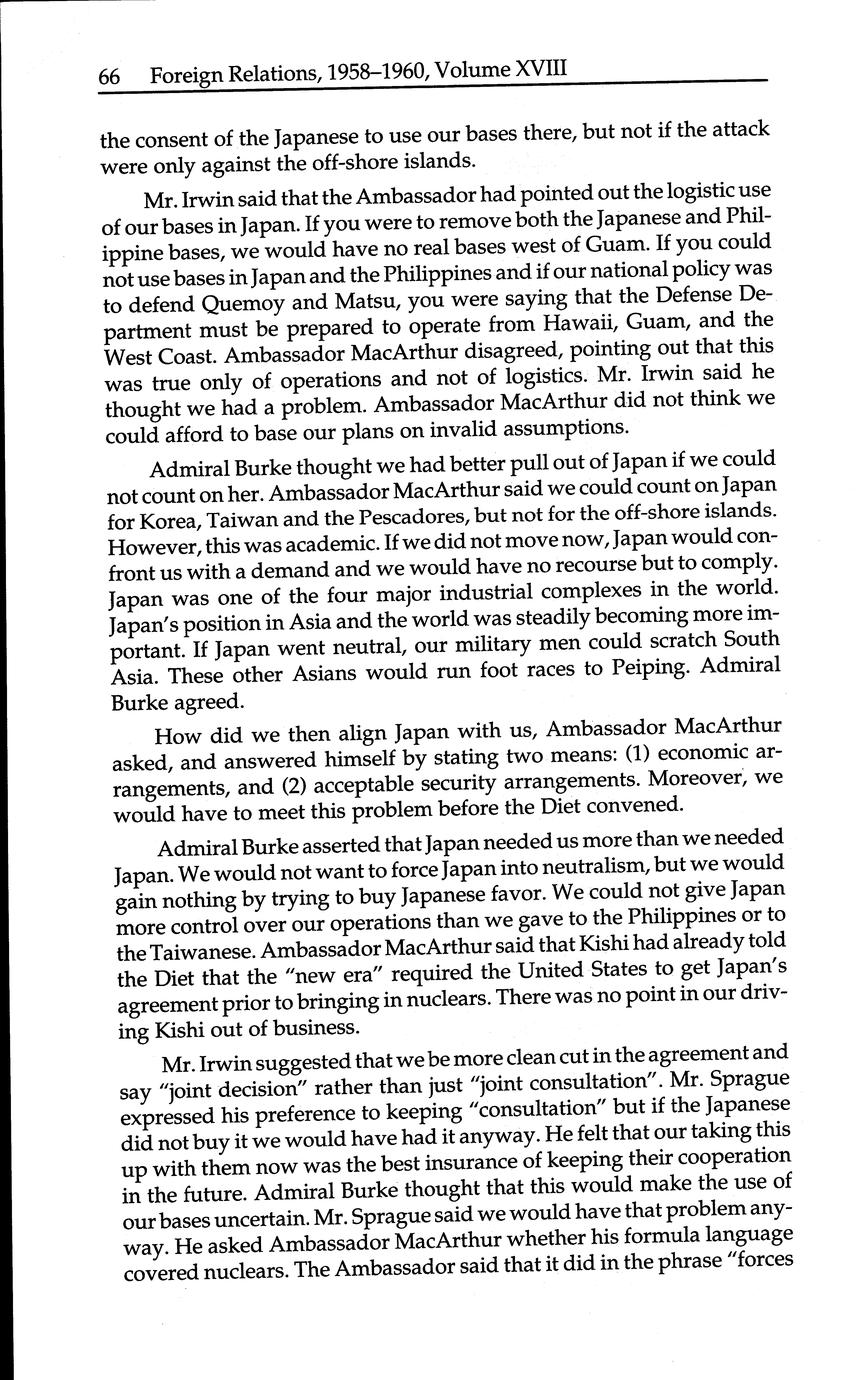 66 Foreign Relations, 1958–1960, Volume XVIII

the consent of the Japanese to use our bases there, but not if the attack were only against the off-shore islands.

Mr. Irwin said that the Ambassador had pointed out the logistic use of our bases in Japan. If you were to remove both the Japanese and Philippine bases, we would have no real bases west of Guam. If you could not use bases in Japan and the Philippines and if our national policy was to defend Quemoy and Matsu, you were saying that the Defense Department must be prepared to operate from Hawaii, Guam, and the West Coast. Ambassador MacArthur disagreed, pointing out that this was true only of operations and not of logistics. Mr. Irwin said he thought we had a problem. Ambassador MacArthur did not think we could afford to base our plans on invalid assumptions.

Admiral Burke thought we had better pull out of Japan if we could not count on her. Ambassador MacArthur said we could count on Japan for Korea, Taiwan and the Pescadores, but not for the off-shore islands. However, this was academic. If we did not move now, Japan would confront us with a demand and we would have no recourse but to comply. Japan was one of the four major industrial complexes in the world. Japan's position in Asia and the world was steadily becoming more important. If Japan went neutral, our military men could scratch South Asia. These other Asians would run foot races to Peiping. Admiral Burke agreed.

How did we then align Japan with us, Ambassador MacArthur asked, and answered himself by stating two means: (1) economic arrangements, and (2) acceptable security arrangements. Moreover, we would have to meet this problem before the Diet convened.

Admiral Burke asserted that Japan needed us more than we needed Japan. We would not want to force Japan into neutralism, but we would gain nothing by trying to buy Japanese favor. We could not give Japan more control over our operations than we gave to the Philippines or to the Taiwanese. Ambassador MacArthur said that Kishi had already told the Diet that the "new era" required the United States to get Japan's agreement prior to bringing in nuclears. There was no point in our driving Kishi out of business.

Mr. Irwin suggested that we be more clean cut in the agreement and say "joint decision" rather than just "joint consultation". Mr. Sprague expressed his preference to keeping "consultation" but if the Japanese did not buy it we would have had it anyway. He felt that our taking this up with them now was the best insurance of keeping their cooperation in the future. Admiral Burke thought that this would make the use of our bases uncertain. Mr. Sprague said we would have that problem anyway. He asked Ambassador MacArthur whether his formula language covered nuclears. The Ambassador said that it did in the phrase "forces